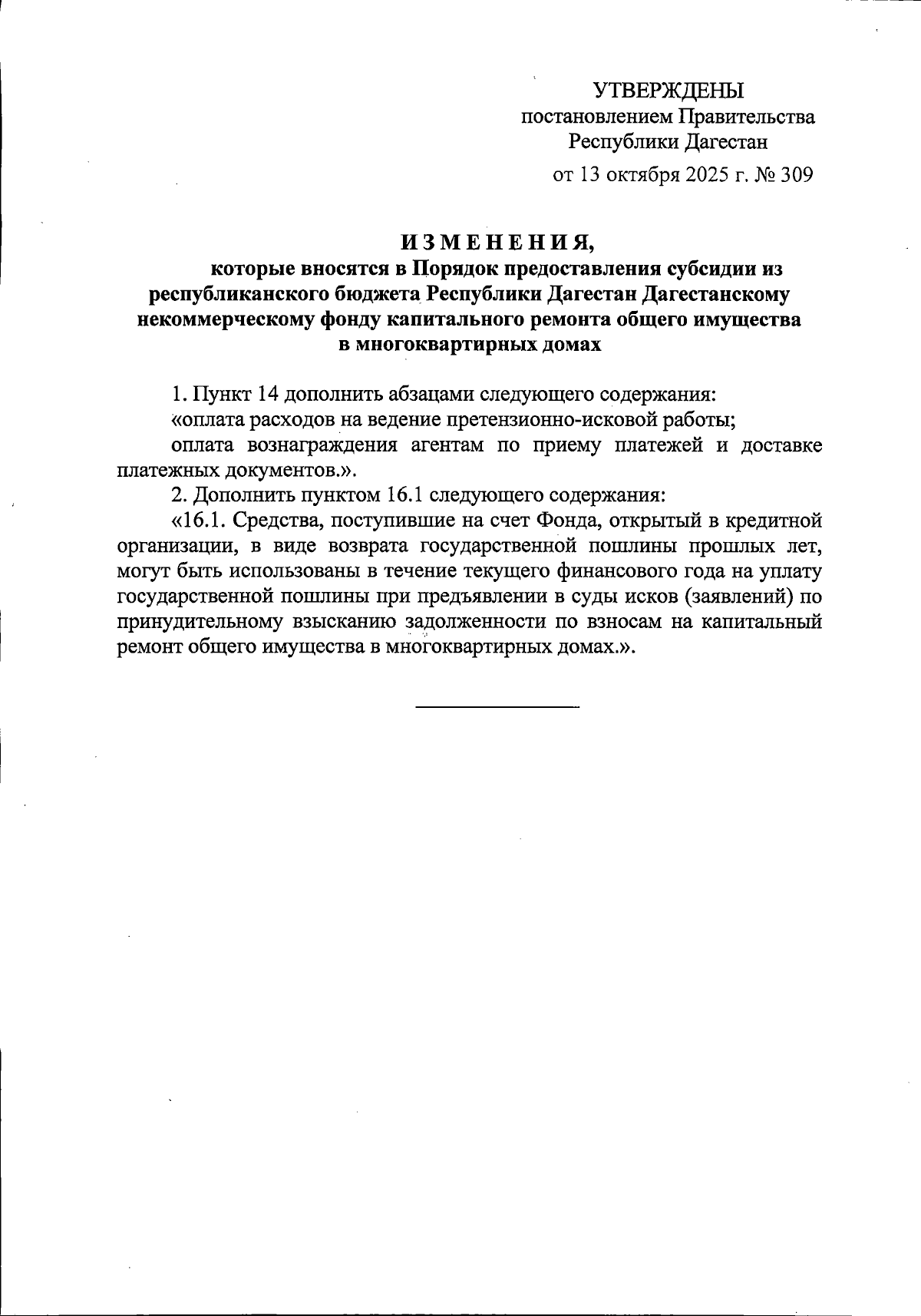 УТВЕРЖДЕНЫ
постановлением Правительства
Республики Дагестан
от 13 октября 2025 г. № 309

ИЗМЕНЕНИЯ,
которые вносятся в Порядок предоставления субсидии из республиканского бюджета Республики Дагестан Дагестанскому некоммерческому фонду капитального ремонта общего имущества в многоквартирных домах

1. Пункт 14 дополнить абзацами следующего содержания:
«оплата расходов на ведение претензионно-исковой работы;
оплата вознаграждения агентам по приему платежей и доставке платежных документов.».
2. Дополнить пунктом 16.1 следующего содержания:
«16.1. Средства, поступившие на счет Фонда, открытый в кредитной организации, в виде возврата государственной пошлины прошлых лет, могут быть использованы в течение текущего финансового года на уплату государственной пошлины при предъявлении в суды исков (заявлений) по принудительному взысканию задолженности по взносам на капитальный ремонт общего имущества в многоквартирных домах.».